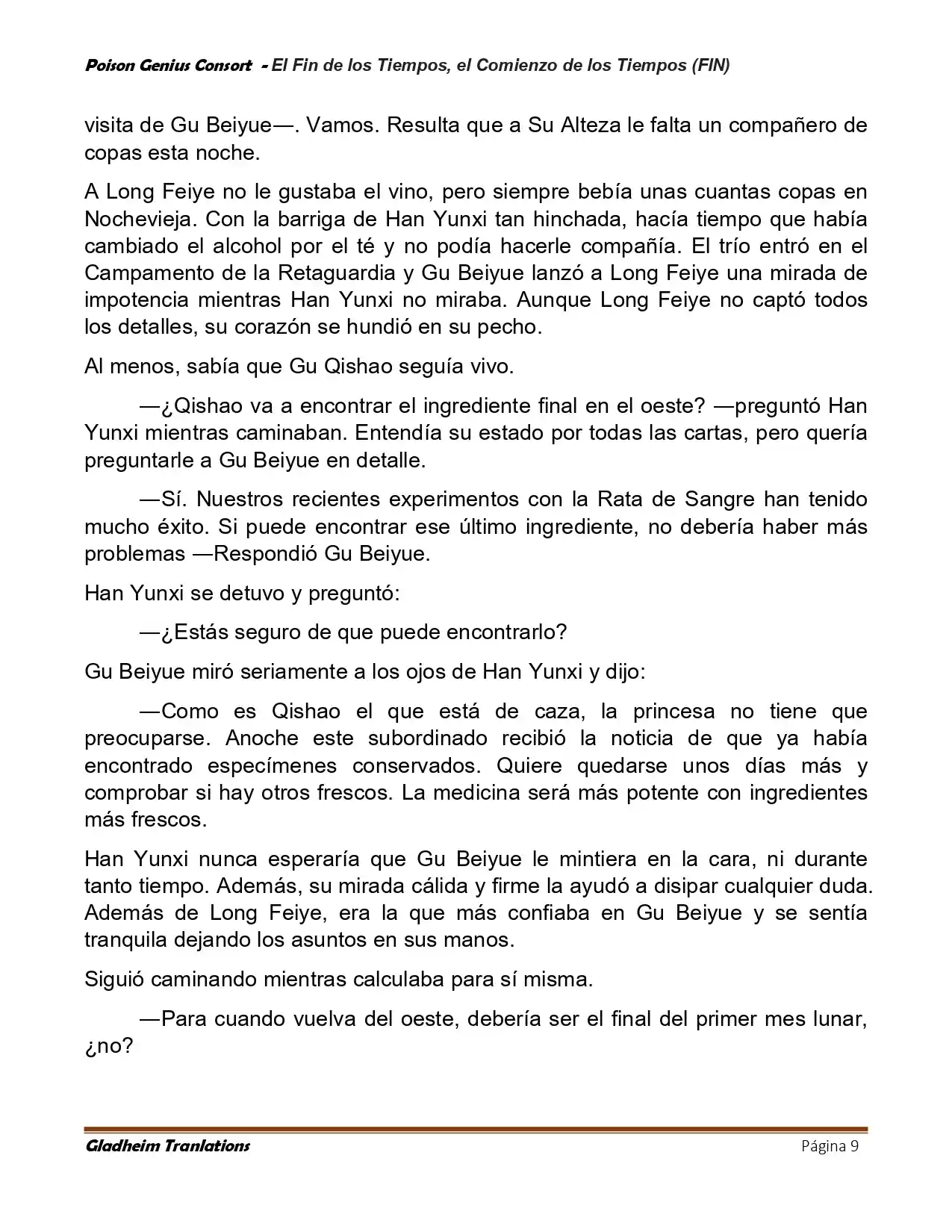 Poison Genius Consort - El Fin de los Tiempos, el Comienzo de los Tiempos (FIN)

visita de Gu Beiyue—. Vamos. Resulta que a Su Alteza le falta un compañero de copas esta noche.

A Long Feiye no le gustaba el vino, pero siempre bebía unas cuantas copas en Nochevieja. Con la barriga de Han Yunxi tan hinchada, hacía tiempo que había cambiado el alcohol por el té y no podía hacerle compañía. El trío entró en el Campamento de la Retaguardia y Gu Beiyue lanzó a Long Feiye una mirada de impotencia mientras Han Yunxi no miraba. Aunque Long Feiye no captó todos los detalles, su corazón se hundió en su pecho.

Al menos, sabía que Gu Qishao seguía vivo.

—¿Qishao va a encontrar el ingrediente final en el oeste? —preguntó Han Yunxi mientras caminaban. Entendía su estado por todas las cartas, pero quería preguntarle a Gu Beiyue en detalle.

—Sí. Nuestros recientes experimentos con la Rata de Sangre han tenido mucho éxito. Si puede encontrar ese último ingrediente, no debería haber más problemas —Respondió Gu Beiyue.

Han Yunxi se detuvo y preguntó:

—¿Estás seguro de que puede encontrarlo?

Gu Beiyue miró seriamente a los ojos de Han Yunxi y dijo:

—Como es Qishao el que está de caza, la princesa no tiene que preocuparse. Anoche este subordinado recibió la noticia de que ya había encontrado especímenes conservados. Quiere quedarse unos días más y comprobar si hay otros frescos. La medicina será más potente con ingredientes más frescos.

Han Yunxi nunca esperaría que Gu Beiyue le mintiera en la cara, ni durante tanto tiempo. Además, su mirada cálida y firme la ayudó a disipar cualquier duda. Además de Long Feiye, era la que más confiaba en Gu Beiyue y se sentía tranquila dejando los asuntos en sus manos.

Siguió caminando mientras calculaba para sí misma.

—Para cuando vuelva del oeste, debería ser el final del primer mes lunar, ¿no?

Gladheim Tranlations
Página 9